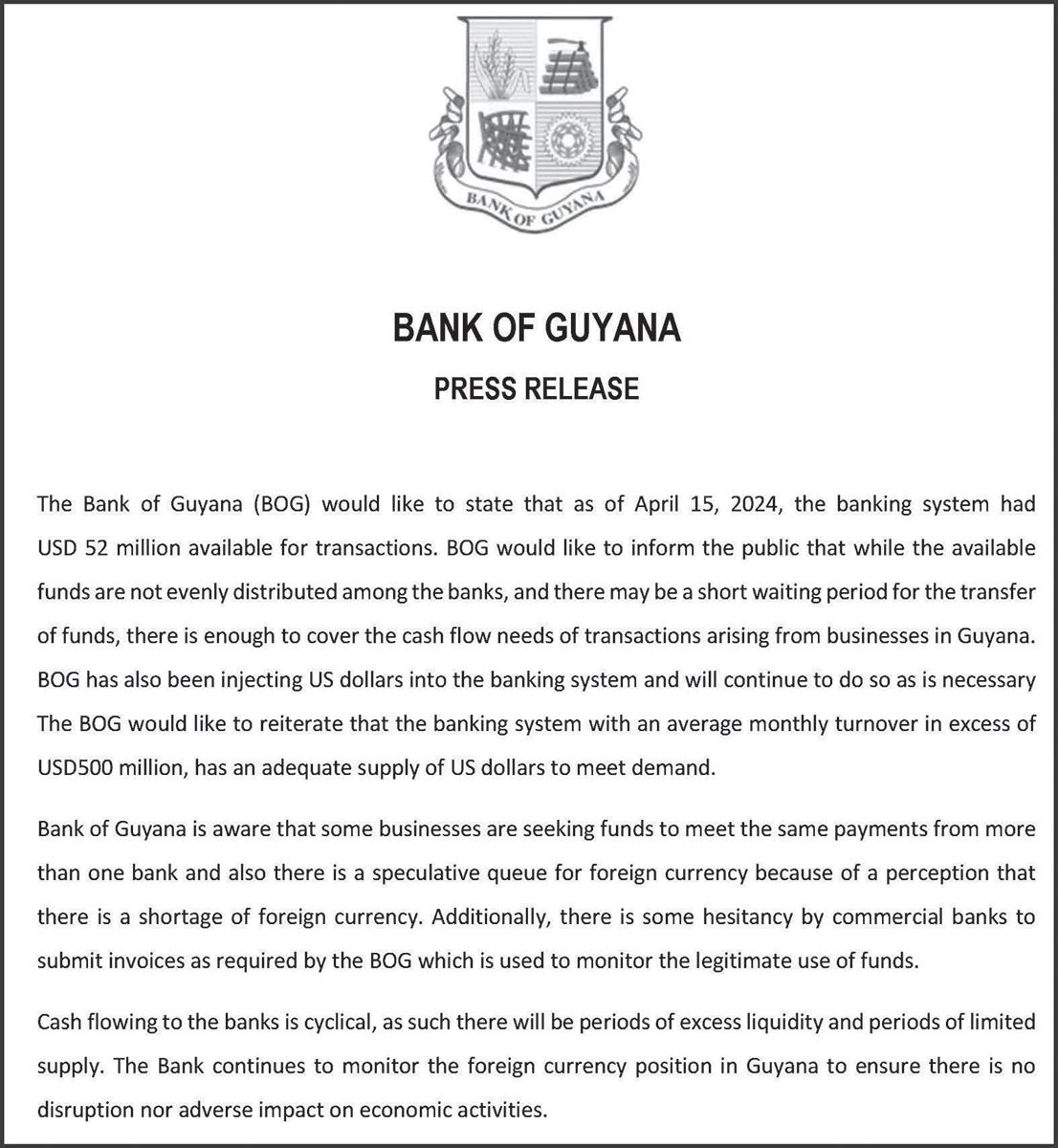 BANK OF GUYANA

BANK OF GUYANA

PRESS RELEASE

The Bank of Guyana (BOG) would like to state that as of April 15, 2024, the banking system had USD 52 million available for transactions. BOG would like to inform the public that while the available funds are not evenly distributed among the banks, and there may be a short waiting period for the transfer of funds, there is enough to cover the cash flow needs of transactions arising from businesses in Guyana. BOG has also been injecting US dollars into the banking system and will continue to do so as is necessary The BOG would like to reiterate that the banking system with an average monthly turnover in excess of USD500 million, has an adequate supply of US dollars to meet demand.

Bank of Guyana is aware that some businesses are seeking funds to meet the same payments from more than one bank and also there is a speculative queue for foreign currency because of a perception that there is a shortage of foreign currency. Additionally, there is some hesitancy by commercial banks to submit invoices as required by the BOG which is used to monitor the legitimate use of funds.

Cash flowing to the banks is cyclical, as such there will be periods of excess liquidity and periods of limited supply. The Bank continues to monitor the foreign currency position in Guyana to ensure there is no disruption nor adverse impact on economic activities.